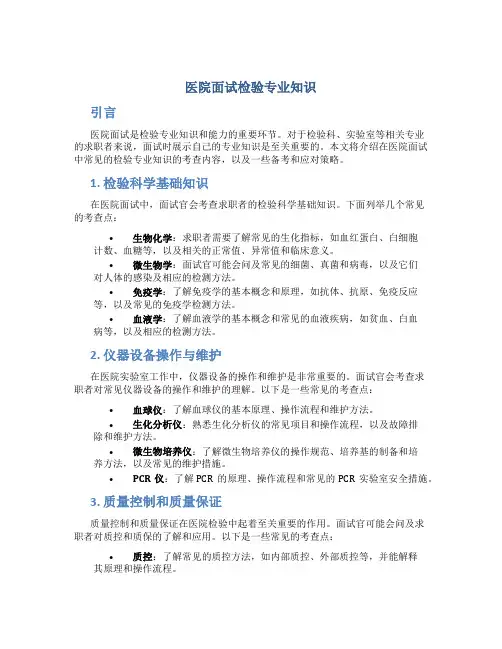 医院面试检验专业知识

引言

医院面试是检验专业知识和能力的重要环节。对于检验科、实验室等相关专业的求职者来说，面试时展示自己的专业知识是至关重要的。本文将介绍在医院面试中常见的检验专业知识的考查内容，以及一些备考和应对策略。

1. 检验科学基础知识

在医院面试中，面试官会考查求职者的检验科学基础知识。下面列举几个常见的考查点：

• 生物化学：求职者需要了解常见的生化指标，如血红蛋白、白细胞计数、血糖等，以及相关的正常值、异常值和临床意义。
• 微生物学：面试官可能会问及常见的细菌、真菌和病毒，以及它们对人体的感染及相应的检测方法。
• 免疫学：了解免疫学的基本概念和原理，如抗体、抗原、免疫反应等，以及常见的免疫学检测方法。
• 血液学：了解血液学的基本概念和常见的血液疾病，如贫血、白血病等，以及相应的检测方法。

2. 仪器设备操作与维护

在医院实验室工作中，仪器设备的操作和维护是非常重要的。面试官会考查求职者对常见仪器设备的操作和维护的理解。以下是一些常见的考查点：

• 血球仪：了解血球仪的基本原理、操作流程和维护方法。
• 生化分析仪：熟悉生化分析仪的常见项目和操作流程，以及故障排除和维护方法。
• 微生物培养仪：了解微生物培养仪的操作规范、培养基的制备和培养方法，以及常见的维护措施。
• PCR 仪：了解 PCR 的原理、操作流程和常见的 PCR 实验室安全措施。

3. 质量控制和质量保证

质量控制和质量保证在医院检验中起着至关重要的作用。面试官可能会问及求职者对质控和质保的了解和应用。以下是一些常见的考查点：

• 质控：了解常见的质控方法，如内部质控、外部质控等，并能解释其原理和操作流程。